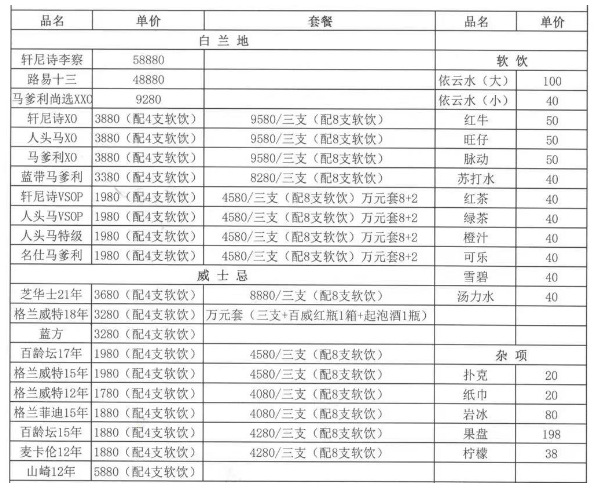 | 品名 | 单价 | 套餐 | 品名 | 单价 |
|---|---|---|---|---|
| 白 兰 地 | | | | |
| 轩尼诗李察 | 58880 | | 软 饮 | |
| 路易十三 | 48880 | | 依云水（大） | 100 |
| 马爹利尚选XXO | 9280 | | 依云水（小） | 40 |
| 轩尼诗XO | 3880（配4支软饮） | 9580/三支（配8支软饮） | 红牛 | 50 |
| 人头马XO | 3880（配4支软饮） | 9580/三支（配8支软饮） | 旺仔 | 50 |
| 马爹利XO | 3880（配4支软饮） | 9580/三支（配8支软饮） | 脉动 | 50 |
| 蓝带马爹利 | 3380（配4支软饮） | 8280/三支（配8支软饮） | 苏打水 | 40 |
| 轩尼诗VSOP | 1980（配4支软饮） | 4580/三支（配8支软饮）万元套8+2 | 红茶 | 40 |
| 人头马VSOP | 1980（配4支软饮） | 4580/三支（配8支软饮）万元套8+2 | 绿茶 | 40 |
| 人头马特级 | 1980（配4支软饮） | 4580/三支（配8支软饮）万元套8+2 | 橙汁 | 40 |
| 名仕马爹利 | 1980（配4支软饮） | 4580/三支（配8支软饮）万元套8+2 | 可乐 | 40 |
| 威 士 忌 | | | 雪碧 | 40 |
| 芝华士21年 | 3680（配4支软饮） | 8880/三支（配8支软饮） | 汤力水 | 40 |
| 格兰威特18年 | 3280（配4支软饮） | 万元套（三支+百威红瓶1箱+起泡酒1瓶） | | |
| 蓝方 | 3280（配4支软饮） | | | |
| 百龄坛17年 | 1980（配4支软饮） | 4580/三支（配8支软饮） | 杂 项 | |
| 格兰威特15年 | 1980（配4支软饮） | 4580/三支（配8支软饮） | 扑克 | 20 |
| 格兰威特12年 | 1780（配4支软饮） | 4080/三支（配8支软饮） | 纸巾 | 20 |
| 格兰菲迪15年 | 1880（配4支软饮） | 4080/三支（配8支软饮） | 岩冰 | 80 |
| 百龄坛15年 | 1880（配4支软饮） | 4280/三支（配8支软饮） | 果盘 | 198 |
| 麦卡伦12年 | 1880（配4支软饮） | 4280/三支（配8支软饮） | 柠檬 | 38 |
| 山崎12年 | 5880（配4支软饮） | | | |